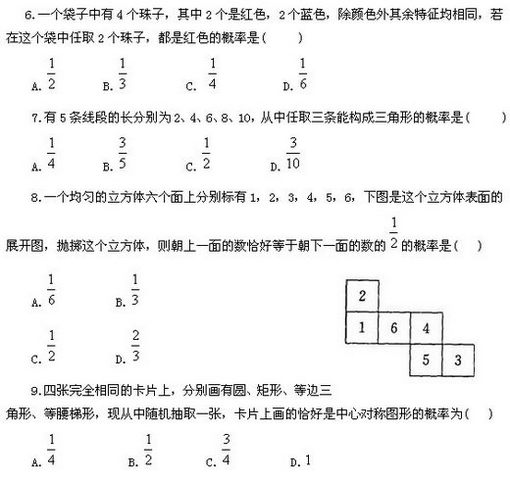 6.一个袋子中有 4 个珠子，其中 2 个是红色，2 个蓝色，除颜色外其余特征均相同，若在这个袋中任取 2 个珠子，都是红色的概率是(　　)

A. $\frac{1}{2}$　　B. $\frac{1}{3}$　　C. $\frac{1}{4}$　　D. $\frac{1}{6}$

7.有 5 条线段的长分别为 2、4、6、8、10，从中任取三条能构成三角形的概率是(　　)

A. $\frac{1}{4}$　　B. $\frac{3}{5}$　　C. $\frac{1}{2}$　　D. $\frac{3}{10}$

8.一个均匀的立方体六个面上分别标有 1，2，3，4，5，6，下图是这个立方体表面的展开图，抛掷这个立方体，则朝上一面的数恰好等于朝下一面的数的 $\frac{1}{2}$ 的概率是(　　)

A. $\frac{1}{6}$　　B. $\frac{1}{3}$

C. $\frac{1}{2}$　　D. $\frac{2}{3}$

2
1 6 4
5 3

9.四张完全相同的卡片上，分别画有圆、矩形、等边三角形、等腰梯形，现从中随机抽取一张，卡片上画的恰好是中心对称图形的概率为(　　)

A. $\frac{1}{4}$　　B. $\frac{1}{2}$　　C. $\frac{3}{4}$　　D. 1